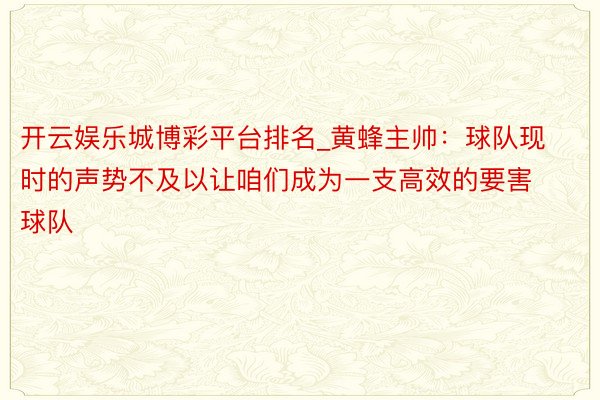 开云娱乐城博彩平台排名_黄蜂主帅：球队现时的声势不及以让咱们成为一支高效的要害球队